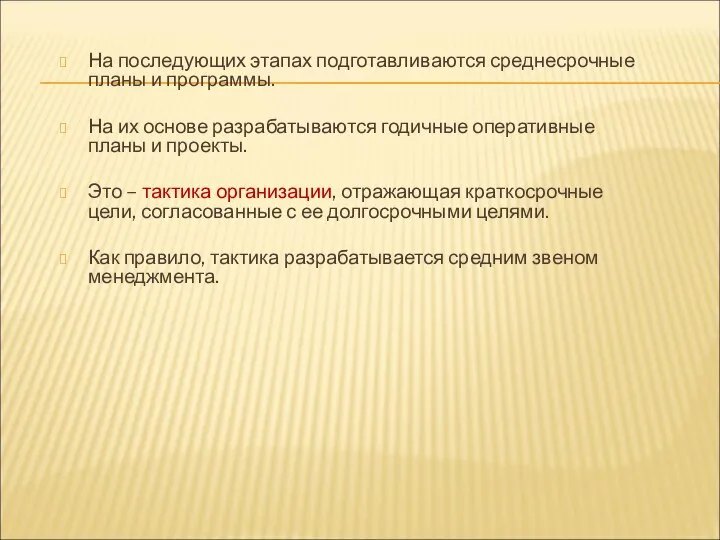 На последующих этапах подготавливаются среднесрочные планы и программы.

На их основе разрабатываются годичные оперативные планы и проекты.

Это – тактика организации, отражающая краткосрочные цели, согласованные с ее долгосрочными целями.

Как правило, тактика разрабатывается средним звеном менеджмента.